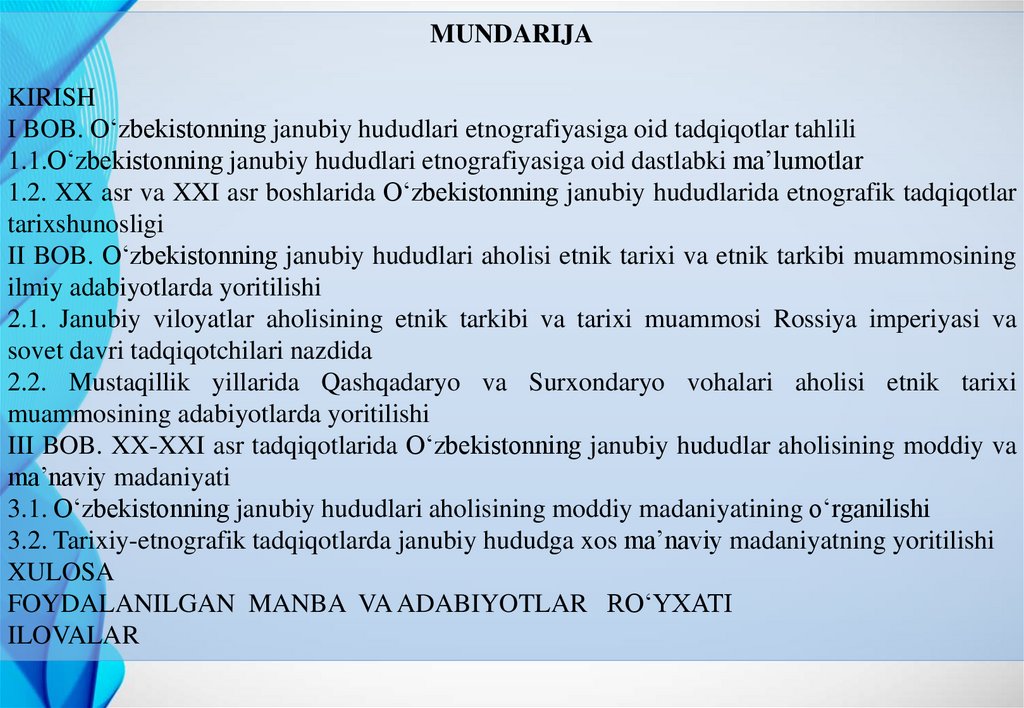 MUNDARIJA

KIRISH
I BOB. O‘zbekistonning janubiy hududlari etnografiyasiga oid tadqiqotlar tahlili
1.1.O‘zbekistonning janubiy hududlari etnografiyasiga oid dastlabki ma’lumotlar
1.2. XX asr va XXI asr boshlarida O‘zbekistonning janubiy hududlarida etnografik tadqiqotlar tarixshunosligi
II BOB. O‘zbekistonning janubiy hududlari aholisi etnik tarixi va etnik tarkibi muammosining ilmiy adabiyotlarda yoritilishi
2.1. Janubiy viloyatlar aholisining etnik tarkibi va tarixi muammosi Rossiya imperiyasi va sovet davri tadqiqotchilari nazdida
2.2. Mustaqillik yillarida Qashqadaryo va Surxondaryo vohalari aholisi etnik tarixi muammosining adabiyotlarda yoritilishi
III BOB. XX-XXI asr tadqiqotlarida O‘zbekistonning janubiy hududlar aholisining moddiy va ma’naviy madaniyati
3.1. O‘zbekistonning janubiy hududlari aholisining moddiy madaniyatining o‘rganilishi
3.2. Tarixiy-etnografik tadqiqotlarda janubiy hududga xos ma’naviy madaniyatning yoritilishi
XULOSA
FOYDALANILGAN MANBA VA ADABIYOTLAR RO‘YXATI
ILOVALAR